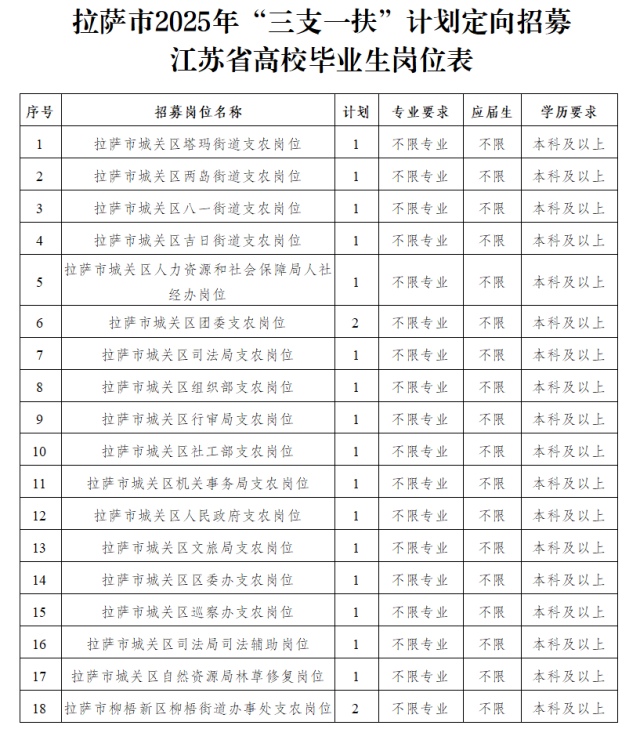 拉萨市2025年“三支一扶”计划定向招募
江苏省高校毕业生岗位表

| 序号 | 招募岗位名称 | 计划 | 专业要求 | 应届生 | 学历要求 |
|---|---|---|---|---|---|
| 1 | 拉萨市城关区塔玛街道支农岗位 | 1 | 不限专业 | 不限 | 本科及以上 |
| 2 | 拉萨市城关区两岛街道支农岗位 | 1 | 不限专业 | 不限 | 本科及以上 |
| 3 | 拉萨市城关区八一街道支农岗位 | 1 | 不限专业 | 不限 | 本科及以上 |
| 4 | 拉萨市城关区吉日街道支农岗位 | 1 | 不限专业 | 不限 | 本科及以上 |
| 5 | 拉萨市城关区人力资源和社会保障局人社经办岗位 | 1 | 不限专业 | 不限 | 本科及以上 |
| 6 | 拉萨市城关区团委支农岗位 | 2 | 不限专业 | 不限 | 本科及以上 |
| 7 | 拉萨市城关区司法局支农岗位 | 1 | 不限专业 | 不限 | 本科及以上 |
| 8 | 拉萨市城关区组织部支农岗位 | 1 | 不限专业 | 不限 | 本科及以上 |
| 9 | 拉萨市城关区行审局支农岗位 | 1 | 不限专业 | 不限 | 本科及以上 |
| 10 | 拉萨市城关区社工部支农岗位 | 1 | 不限专业 | 不限 | 本科及以上 |
| 11 | 拉萨市城关区机关事务局支农岗位 | 1 | 不限专业 | 不限 | 本科及以上 |
| 12 | 拉萨市城关区人民政府支农岗位 | 1 | 不限专业 | 不限 | 本科及以上 |
| 13 | 拉萨市城关区文旅局支农岗位 | 1 | 不限专业 | 不限 | 本科及以上 |
| 14 | 拉萨市城关区区委办支农岗位 | 1 | 不限专业 | 不限 | 本科及以上 |
| 15 | 拉萨市城关区巡察办支农岗位 | 1 | 不限专业 | 不限 | 本科及以上 |
| 16 | 拉萨市城关区司法局司法辅助岗位 | 1 | 不限专业 | 不限 | 本科及以上 |
| 17 | 拉萨市城关区自然资源局林草修复岗位 | 1 | 不限专业 | 不限 | 本科及以上 |
| 18 | 拉萨市柳梧新区柳梧街道办事处支农岗位 | 2 | 不限专业 | 不限 | 本科及以上 |